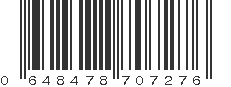 0 648478 707276